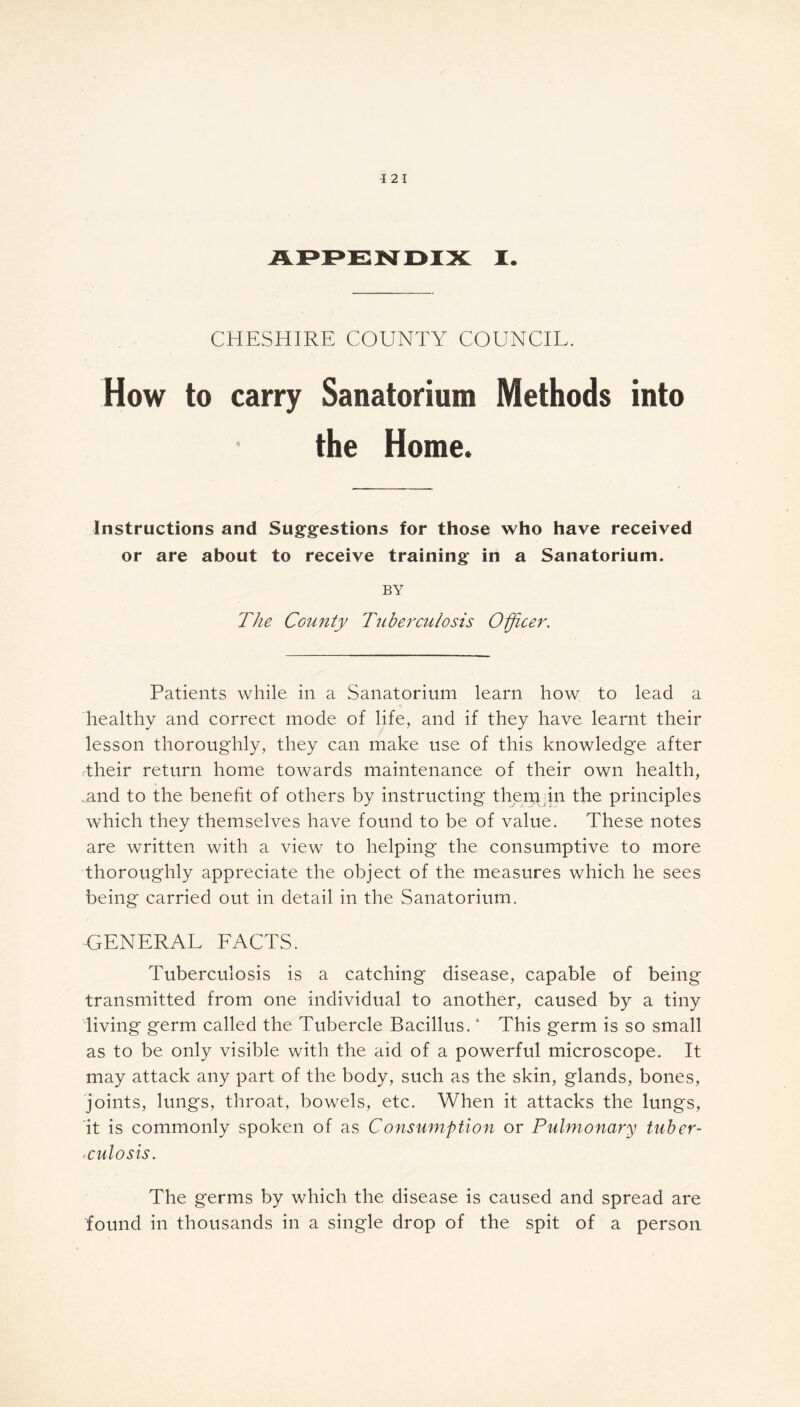 121

APPENDIX I.

CHESHIRE COUNTY COUNCIL.

How to carry Sanatorium Methods into the Home.

Instructions and Suggestions for those who have received or are about to receive training in a Sanatorium.

BY

The County Tuberculosis Officer.

Patients while in a Sanatorium learn how to lead a healthy and correct mode of life, and if they have learnt their lesson thoroughly, they can make use of this knowledge after their return home towards maintenance of their own health, and to the benefit of others by instructing them in the principles which they themselves have found to be of value. These notes are written with a view to helping the consumptive to more thoroughly appreciate the object of the measures which he sees being carried out in detail in the Sanatorium.

GENERAL FACTS.

Tuberculosis is a catching disease, capable of being transmitted from one individual to another, caused by a tiny living germ called the Tubercle Bacillus. This germ is so small as to be only visible with the aid of a powerful microscope. It may attack any part of the body, such as the skin, glands, bones, joints, lungs, throat, bowels, etc. When it attacks the lungs, it is commonly spoken of as Consumption or Pulmonary tuberculosis.

The germs by which the disease is caused and spread are found in thousands in a single drop of the spit of a person